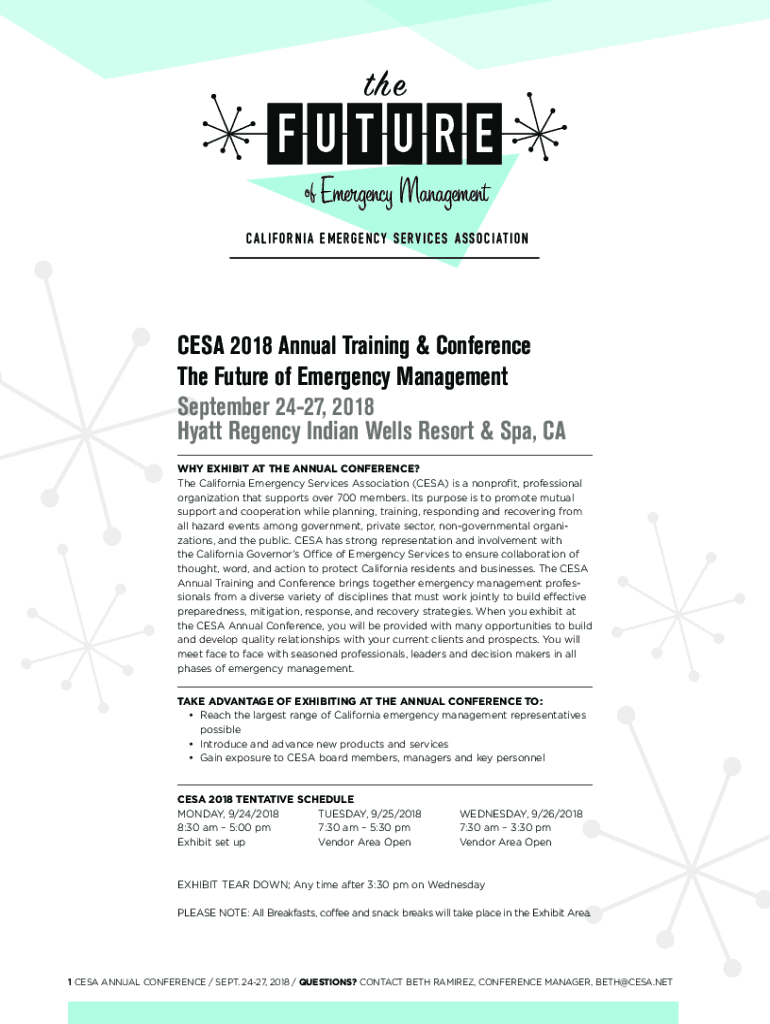 the
FUTURE
of Emergency Management
CALIFORNIA EMERGENCY SERVICES ASSOCIATION

CESA 2018 Annual Training & Conference
The Future of Emergency Management
September 24-27, 2018
Hyatt Regency Indian Wells Resort & Spa, CA

WHY EXHIBIT AT THE ANNUAL CONFERENCE?
The California Emergency Services Association (CESA) is a nonprofit, professional organization that supports over 700 members. Its purpose is to promote mutual support and cooperation while planning, training, responding and recovering from all hazard events among government, private sector, non-governmental organizations, and the public. CESA has strong representation and involvement with the California Governor's Office of Emergency Services to ensure collaboration of thought, word, and action to protect California residents and businesses. The CESA Annual Training and Conference brings together emergency management professionals from a diverse variety of disciplines that must work jointly to build effective preparedness, mitigation, response, and recovery strategies. When you exhibit at the CESA Annual Conference, you will be provided with many opportunities to build and develop quality relationships with your current clients and prospects. You will meet face to face with seasoned professionals, leaders and decision makers in all phases of emergency management.

TAKE ADVANTAGE OF EXHIBITING AT THE ANNUAL CONFERENCE TO:
• Reach the largest range of California emergency management representatives possible
• Introduce and advance new products and services
• Gain exposure to CESA board members, managers and key personnel

CESA 2018 TENTATIVE SCHEDULE
MONDAY, 9/24/2018
8:30 am – 5:00 pm
Exhibit set up

TUESDAY, 9/25/2018
7:30 am – 5:30 pm
Vendor Area Open

WEDNESDAY, 9/26/2018
7:30 am – 3:30 pm
Vendor Area Open

EXHIBIT TEAR DOWN; Any time after 3:30 pm on Wednesday

PLEASE NOTE: All Breakfasts, coffee and snack breaks will take place in the Exhibit Area.

1 CESA ANNUAL CONFERENCE / SEPT. 24-27, 2018 / QUESTIONS? CONTACT BETH RAMIREZ, CONFERENCE MANAGER, BETH@CESA.NET